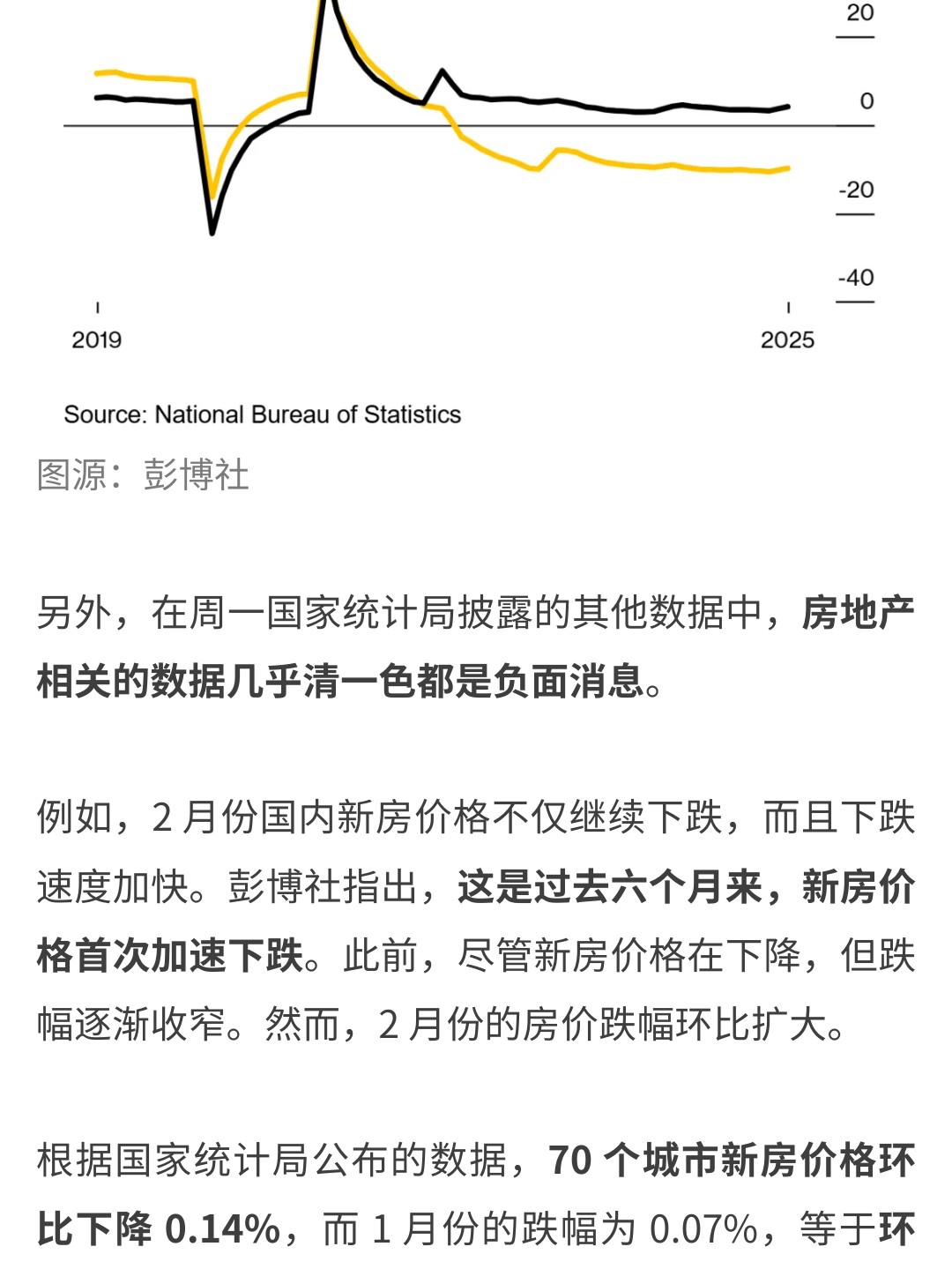 20

0

-20

-40

2019

2025

Source: National Bureau of Statistics

图源：彭博社

另外，在周一国家统计局披露的其他数据中，房地产相关的数据几乎清一色都是负面消息。

例如，2 月份国内新房价格不仅继续下跌，而且下跌速度加快。彭博社指出，这是过去六个月来，新房价格首次加速下跌。此前，尽管新房价格在下降，但跌幅逐渐收窄。然而，2 月份的房价跌幅环比扩大。

根据国家统计局公布的数据，70 个城市新房价格环比下降 0.14%，而 1 月份的跌幅为 0.07%，等于环